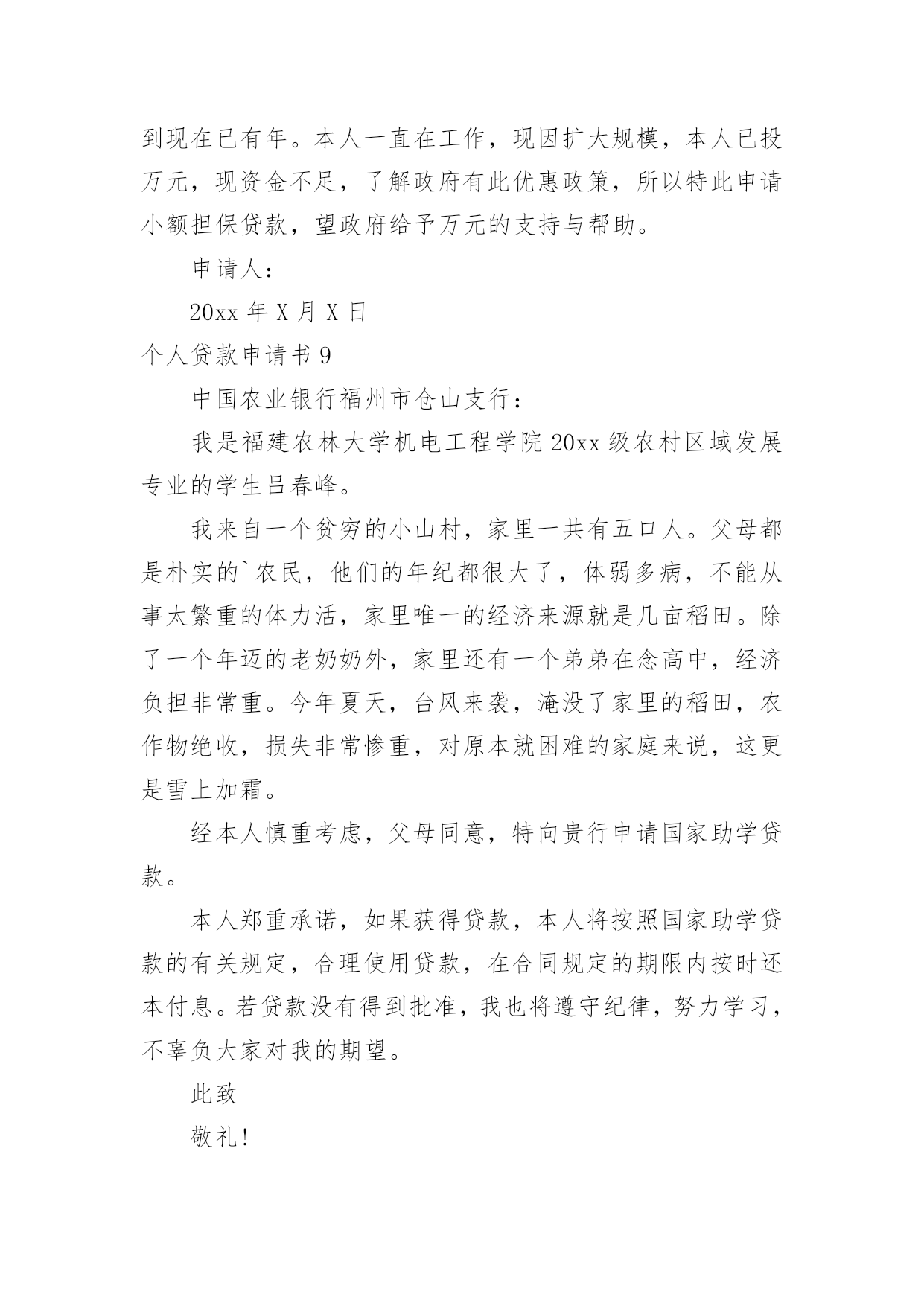 到现在已有年。本人一直在工作，现因扩大规模，本人已投万元，现资金不足，了解政府有此优惠政策，所以特此申请小额担保贷款，望政府给予万元的支持与帮助。

申请人：

20xx 年 X 月 X 日

个人贷款申请书 9

中国农业银行福州市仓山支行：

我是福建农林大学机电工程学院 20xx 级农村区域发展专业的学生吕春峰。

我来自一个贫穷的小山村，家里一共有五口人。父母都是朴实的`农民，他们的年纪都很大了，体弱多病，不能从事太繁重的体力活，家里唯一的经济来源就是几亩稻田。除了一个年迈的老奶奶外，家里还有一个弟弟在念高中，经济负担非常重。今年夏天，台风来袭，淹没了家里的稻田，农作物绝收，损失非常惨重，对原本就困难的家庭来说，这更是雪上加霜。

经本人慎重考虑，父母同意，特向贵行申请国家助学贷款。

本人郑重承诺，如果获得贷款，本人将按照国家助学贷款的有关规定，合理使用贷款，在合同规定的期限内按时还本付息。若贷款没有得到批准，我也将遵守纪律，努力学习，不辜负大家对我的期望。

此致

敬礼！